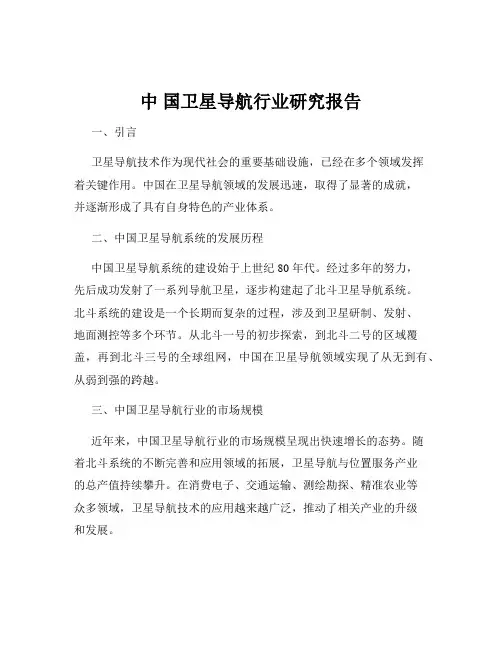 中 国卫星导航行业研究报告

一、引言

卫星导航技术作为现代社会的重要基础设施，已经在多个领域发挥着关键作用。中国在卫星导航领域的发展迅速，取得了显著的成就，并逐渐形成了具有自身特色的产业体系。

二、中国卫星导航系统的发展历程

中国卫星导航系统的建设始于上世纪 80 年代。经过多年的努力，先后成功发射了一系列导航卫星，逐步构建起了北斗卫星导航系统。北斗系统的建设是一个长期而复杂的过程，涉及到卫星研制、发射、地面测控等多个环节。从北斗一号的初步探索，到北斗二号的区域覆盖，再到北斗三号的全球组网，中国在卫星导航领域实现了从无到有、从弱到强的跨越。

三、中国卫星导航行业的市场规模

近年来，中国卫星导航行业的市场规模呈现出快速增长的态势。随着北斗系统的不断完善和应用领域的拓展，卫星导航与位置服务产业的总产值持续攀升。在消费电子、交通运输、测绘勘探、精准农业等众多领域，卫星导航技术的应用越来越广泛，推动了相关产业的升级和发展。